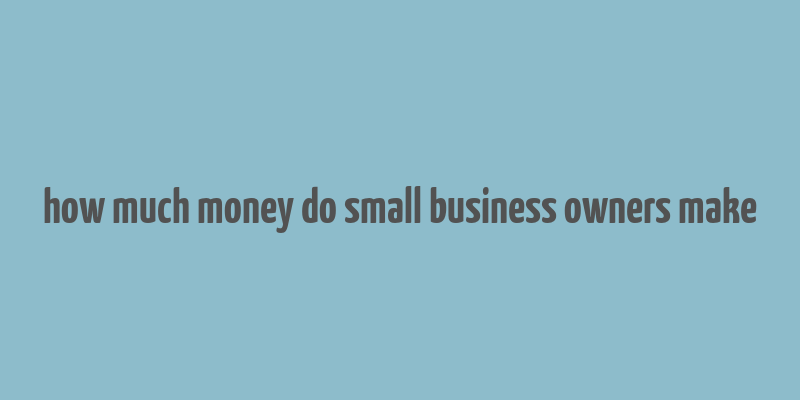 how much money do small business owners make